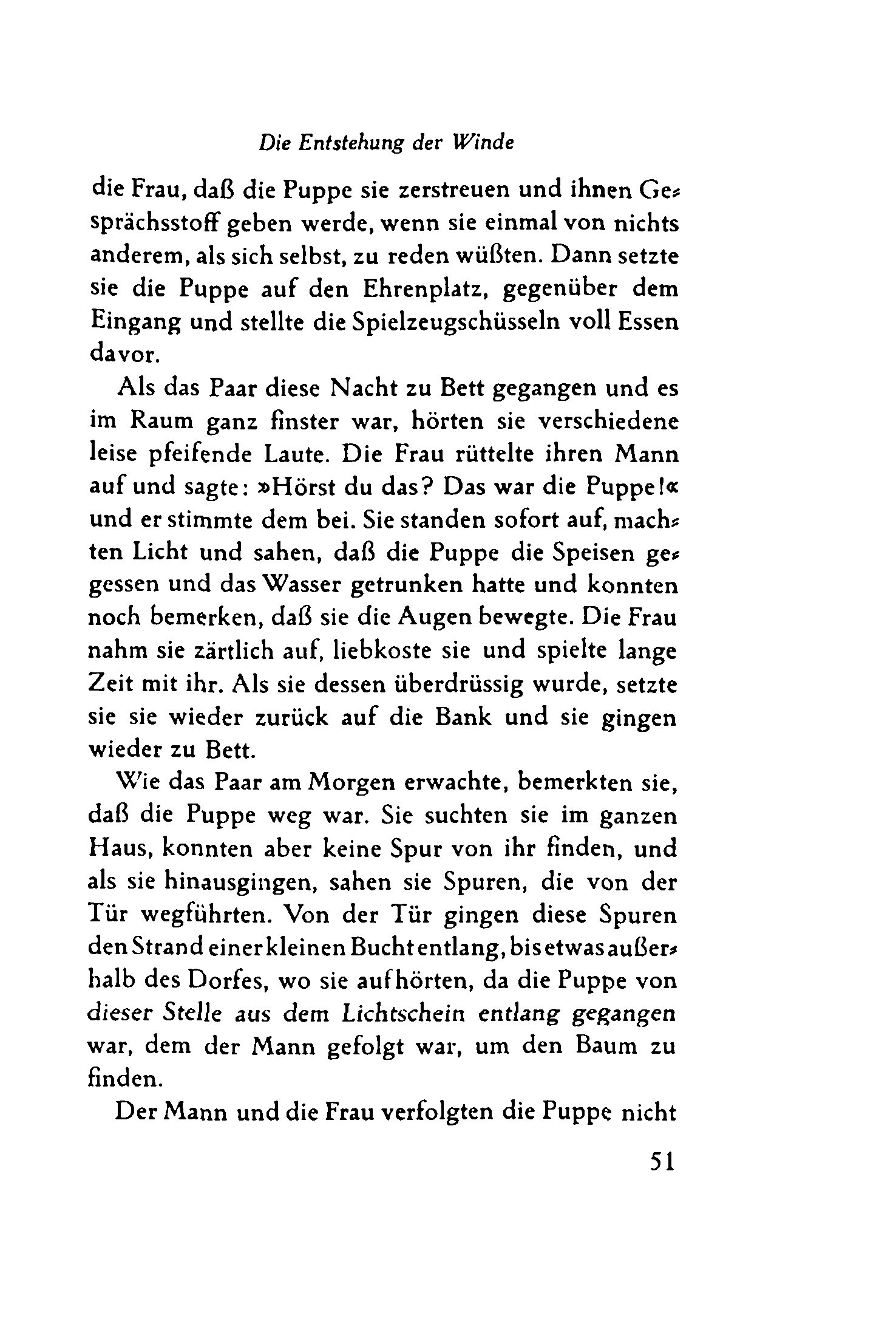 Die Entstehung der Winde

die Frau, daß die Puppe sie zerstreuen und ihnen Gesprächsstoff geben werde, wenn sie einmal von nichts anderem, als sich selbst, zu reden wüßten. Dann setzte sie die Puppe auf den Ehrenplatz, gegenüber dem Eingang und stellte die Spielzeugschüsseln voll Essen davor.

Als das Paar diese Nacht zu Bett gegangen und es im Raum ganz finster war, hörten sie verschiedene leise pfeifende Laute. Die Frau rüttelte ihren Mann auf und sagte: »Hörst du das? Das war die Puppe!« und er stimmte dem bei. Sie standen sofort auf, machten Licht und sahen, daß die Puppe die Speisen gegessen und das Wasser getrunken hatte und konnten noch bemerken, daß sie die Augen bewegte. Die Frau nahm sie zärtlich auf, liebkoste sie und spielte lange Zeit mit ihr. Als sie dessen überdrüssig wurde, setzte sie sie wieder zurück auf die Bank und sie gingen wieder zu Bett.

Wie das Paar am Morgen erwachte, bemerkten sie, daß die Puppe weg war. Sie suchten sie im ganzen Haus, konnten aber keine Spur von ihr finden, und als sie hinausgingen, sahen sie Spuren, die von der Tür wegführten. Von der Tür gingen diese Spuren den Strand einer kleinen Bucht entlang, bis etwas außerhalb des Dorfes, wo sie aufhörten, da die Puppe von dieser Stelle aus dem Lichtschein entlang gegangen war, dem der Mann gefolgt war, um den Baum zu finden.

Der Mann und die Frau verfolgten die Puppe nicht

51